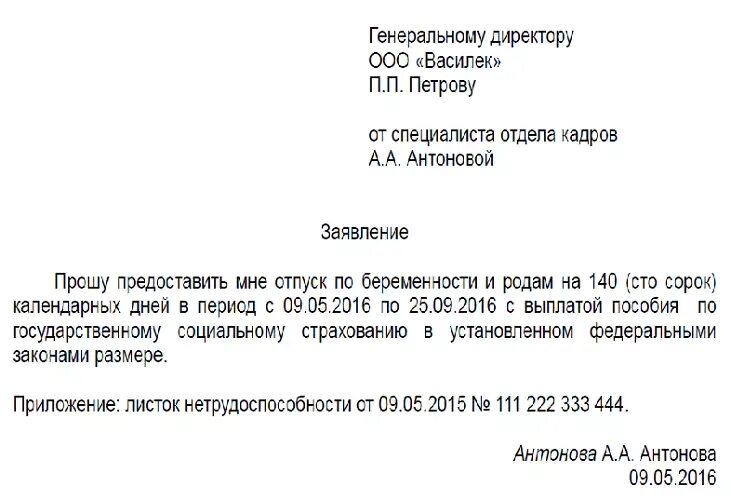 Генеральному директору
ООО «Василек»
П.П. Петрову

от специалиста отдела кадров
А.А. Антоновой

Заявление

Прошу предоставить мне отпуск по беременности и родам на 140 (сто сорок) календарных дней в период с 09.05.2016 по 25.09.2016 с выплатой пособия по государственному социальному страхованию в установленном федеральными законами размере.

Приложение: листок нетрудоспособности от 09.05.2015 № 111 222 333 444.

Антонова А.А. Антонова
09.05.2016